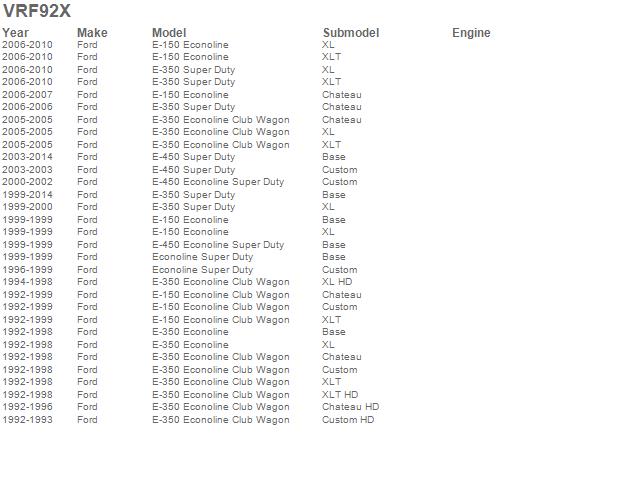 VRF92X

| Year | Make | Model | Submodel | Engine |
|---|---|---|---|---|
| 2006-2010 | Ford | E-150 Econoline | XL | |
| 2006-2010 | Ford | E-150 Econoline | XLT | |
| 2006-2010 | Ford | E-350 Super Duty | XL | |
| 2006-2010 | Ford | E-350 Super Duty | XLT | |
| 2006-2007 | Ford | E-150 Econoline | Chateau | |
| 2006-2006 | Ford | E-350 Super Duty | Chateau | |
| 2005-2005 | Ford | E-350 Econoline Club Wagon | Chateau | |
| 2005-2005 | Ford | E-350 Econoline Club Wagon | XL | |
| 2005-2005 | Ford | E-350 Econoline Club Wagon | XLT | |
| 2003-2014 | Ford | E-450 Super Duty | Base | |
| 2003-2003 | Ford | E-450 Super Duty | Custom | |
| 2000-2002 | Ford | E-450 Econoline Super Duty | Custom | |
| 1999-2014 | Ford | E-350 Super Duty | Base | |
| 1999-2000 | Ford | E-350 Super Duty | XL | |
| 1999-1999 | Ford | E-150 Econoline | Base | |
| 1999-1999 | Ford | E-150 Econoline | XL | |
| 1999-1999 | Ford | E-450 Econoline Super Duty | Base | |
| 1999-1999 | Ford | Econoline Super Duty | Base | |
| 1996-1999 | Ford | Econoline Super Duty | Custom | |
| 1994-1998 | Ford | E-350 Econoline Club Wagon | XL HD | |
| 1992-1999 | Ford | E-150 Econoline Club Wagon | Chateau | |
| 1992-1999 | Ford | E-150 Econoline Club Wagon | Custom | |
| 1992-1999 | Ford | E-150 Econoline Club Wagon | XLT | |
| 1992-1998 | Ford | E-350 Econoline | Base | |
| 1992-1998 | Ford | E-350 Econoline | XL | |
| 1992-1998 | Ford | E-350 Econoline Club Wagon | Chateau | |
| 1992-1998 | Ford | E-350 Econoline Club Wagon | Custom | |
| 1992-1998 | Ford | E-350 Econoline Club Wagon | XLT | |
| 1992-1998 | Ford | E-350 Econoline Club Wagon | XLT HD | |
| 1992-1996 | Ford | E-350 Econoline Club Wagon | Chateau HD | |
| 1992-1993 | Ford | E-350 Econoline Club Wagon | Custom HD | |